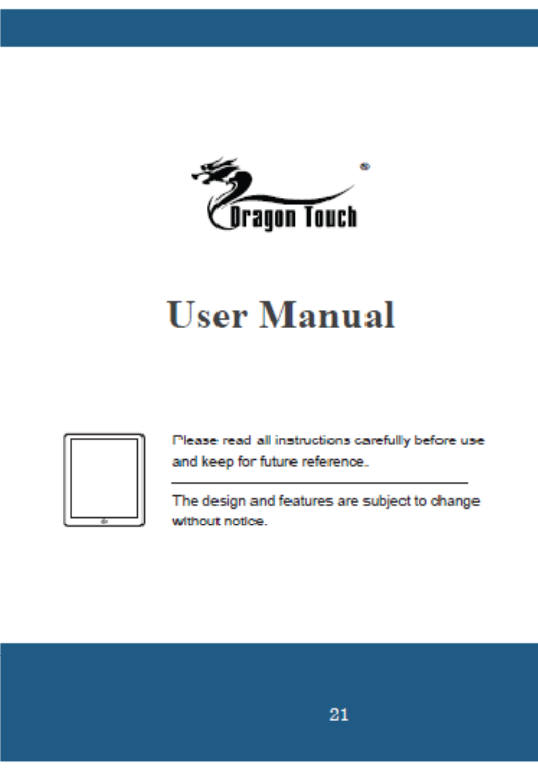 Dragon Touch®

User Manual

Please read all instructions carefully before use and keep for future reference.

The design and features are subject to change without notice.

21